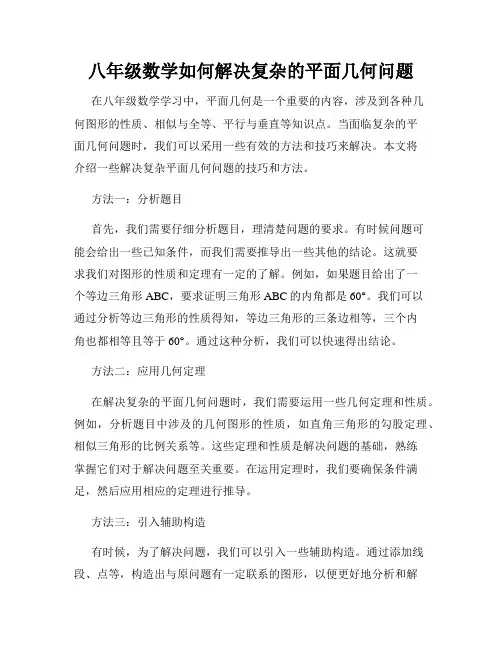 八年级数学如何解决复杂的平面几何问题

在八年级数学学习中，平面几何是一个重要的内容，涉及到各种几何图形的性质、相似与全等、平行与垂直等知识点。当面临复杂的平面几何问题时，我们可以采用一些有效的方法和技巧来解决。本文将介绍一些解决复杂平面几何问题的技巧和方法。

方法一：分析题目

首先，我们需要仔细分析题目，理清楚问题的要求。有时候问题可能会给出一些已知条件，而我们需要推导出一些其他的结论。这就要求我们对图形的性质和定理有一定的了解。例如，如果题目给出了一个等边三角形 ABC，要求证明三角形 ABC 的内角都是 60°。我们可以通过分析等边三角形的性质得知，等边三角形的三条边相等，三个内角也都相等且等于 60°。通过这种分析，我们可以快速得出结论。

方法二：应用几何定理

在解决复杂的平面几何问题时，我们需要运用一些几何定理和性质。例如，分析题目中涉及的几何图形的性质，如直角三角形的勾股定理、相似三角形的比例关系等。这些定理和性质是解决问题的基础，熟练掌握它们对于解决问题至关重要。在运用定理时，我们要确保条件满足，然后应用相应的定理进行推导。

方法三：引入辅助构造

有时候，为了解决问题，我们可以引入一些辅助构造。通过添加线段、点等，构造出与原问题有一定联系的图形，以便更好地分析和解